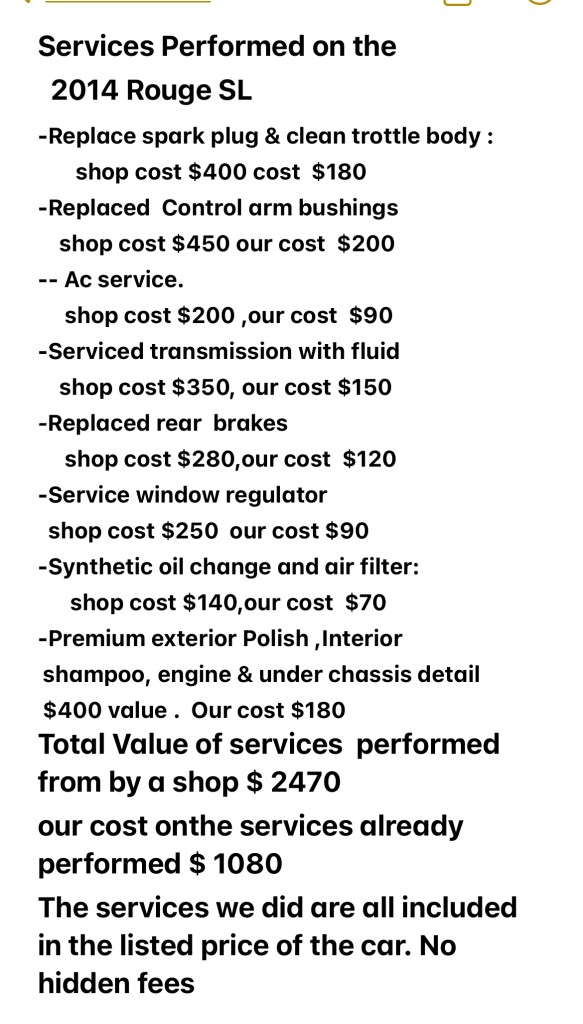 Services Performed on the 2014 Rouge SL

-Replace spark plug & clean trottle body :
shop cost \$400 cost \$180
-Replaced Control arm bushings
shop cost \$450 our cost \$200
-- Ac service.
shop cost \$200 ,our cost \$90
-Serviced transmission with fluid
shop cost \$350, our cost \$150
-Replaced rear brakes
shop cost \$280,our cost \$120
-Service window regulator
shop cost \$250 our cost \$90
-Synthetic oil change and air filter:
shop cost \$140,our cost \$70
-Premium exterior Polish ,Interior shampoo, engine & under chassis detail
\$400 value . Our cost \$180

Total Value of services performed from by a shop \$ 2470

our cost onthe services already performed \$ 1080

The services we did are all included in the listed price of the car. No hidden fees